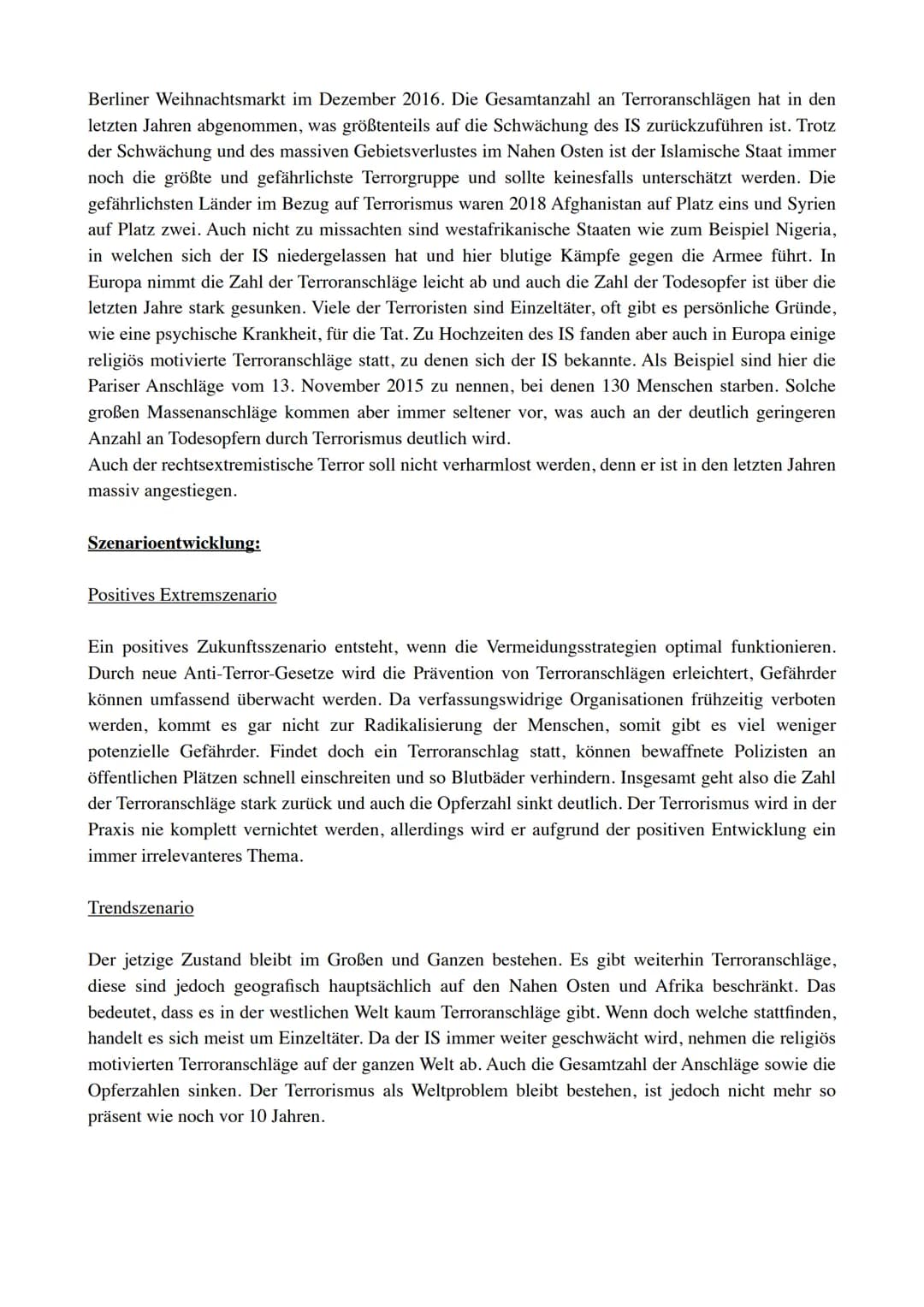 Berliner Weihnachtsmarkt im Dezember 2016. Die Gesamtanzahl an Terroranschlägen hat in den letzten Jahren abgenommen, was größtenteils auf die Schwächung des IS zurückzuführen ist. Trotz der Schwächung und des massiven Gebietsverlustes im Nahen Osten ist der Islamische Staat immer noch die größte und gefährlichste Terrorgruppe und sollte keinesfalls unterschätzt werden. Die gefährlichsten Länder im Bezug auf Terrorismus waren 2018 Afghanistan auf Platz eins und Syrien auf Platz zwei. Auch nicht zu missachten sind westafrikanische Staaten wie zum Beispiel Nigeria, in welchen sich der IS niedergelassen hat und hier blutige Kämpfe gegen die Armee führt. In Europa nimmt die Zahl der Terroranschläge leicht ab und auch die Zahl der Todesopfer ist über die letzten Jahre stark gesunken. Viele der Terroristen sind Einzeltäter, oft gibt es persönliche Gründe, wie eine psychische Krankheit, für die Tat. Zu Hochzeiten des IS fanden aber auch in Europa einige religiös motivierte Terroranschläge statt, zu denen sich der IS bekannte. Als Beispiel sind hier die Pariser Anschläge vom 13. November 2015 zu nennen, bei denen 130 Menschen starben. Solche großen Massenanschläge kommen aber immer seltener vor, was auch an der deutlich geringeren Anzahl an Todesopfern durch Terrorismus deutlich wird.
Auch der rechtsextremistische Terror soll nicht verharmlost werden, denn er ist in den letzten Jahren massiv angestiegen.

Szenarioentwicklung:

Positives Extremszenario

Ein positives Zukunftsszenario entsteht, wenn die Vermeidungsstrategien optimal funktionieren. Durch neue Anti-Terror-Gesetze wird die Prävention von Terroranschlägen erleichtert, Gefährder können umfassend überwacht werden. Da verfassungswidrige Organisationen frühzeitig verboten werden, kommt es gar nicht zur Radikalisierung der Menschen, somit gibt es viel weniger potenzielle Gefährder. Findet doch ein Terroranschlag statt, können bewaffnete Polizisten an öffentlichen Plätzen schnell einschreiten und so Blutbäder verhindern. Insgesamt geht also die Zahl der Terroranschläge stark zurück und auch die Opferzahl sinkt deutlich. Der Terrorismus wird in der Praxis nie komplett vernichtet werden, allerdings wird er aufgrund der positiven Entwicklung ein immer irrelevanteres Thema.

Trendszenario

Der jetzige Zustand bleibt im Großen und Ganzen bestehen. Es gibt weiterhin Terroranschläge, diese sind jedoch geografisch hauptsächlich auf den Nahen Osten und Afrika beschränkt. Das bedeutet, dass es in der westlichen Welt kaum Terroranschläge gibt. Wenn doch welche stattfinden, handelt es sich meist um Einzeltäter. Da der IS immer weiter geschwächt wird, nehmen die religiös motivierten Terroranschläge auf der ganzen Welt ab. Auch die Gesamtzahl der Anschläge sowie die Opferzahlen sinken. Der Terrorismus als Weltproblem bleibt bestehen, ist jedoch nicht mehr so präsent wie noch vor 10 Jahren.